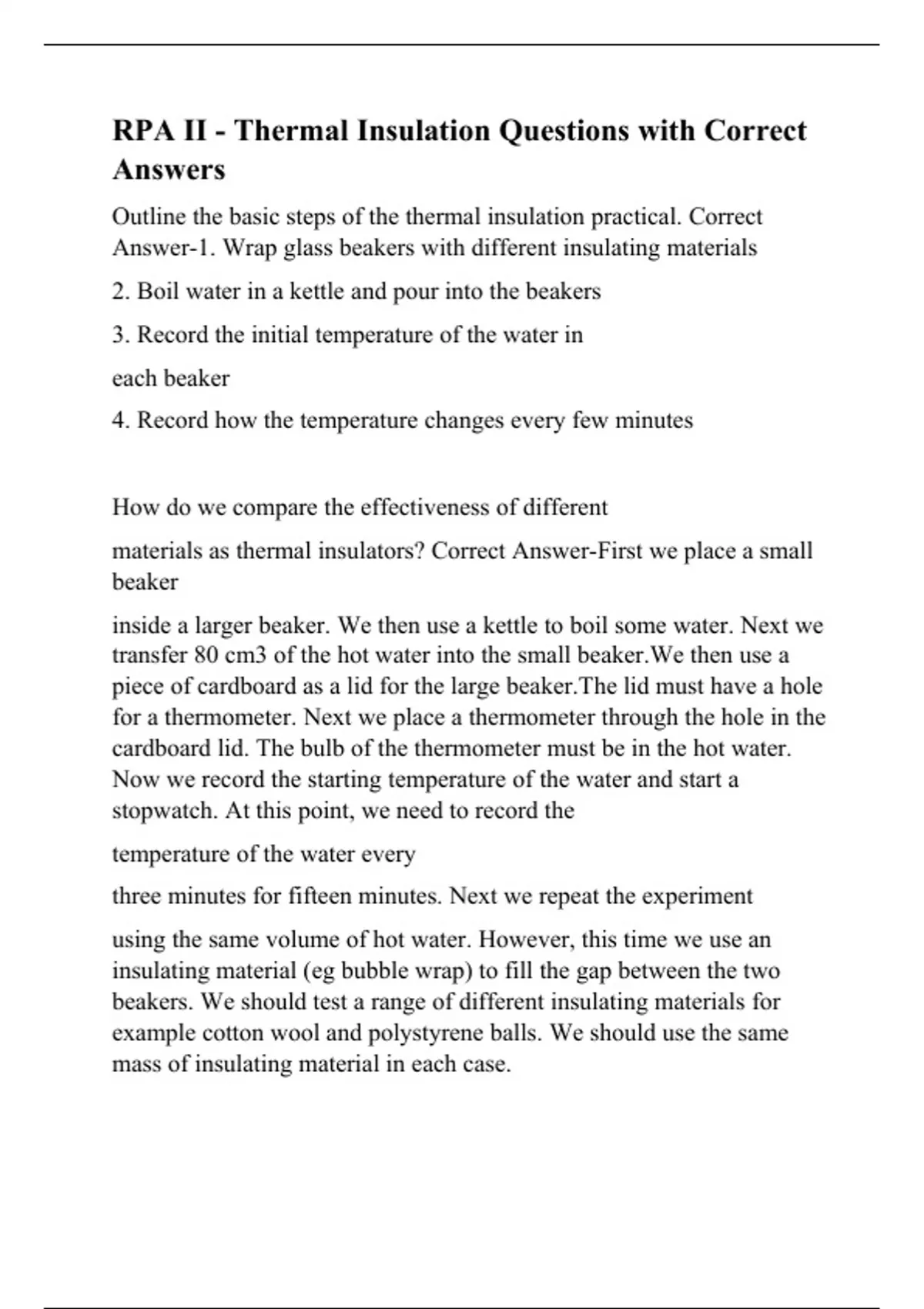 RPA II - Thermal Insulation Questions with Correct Answers

Outline the basic steps of the thermal insulation practical. Correct Answer-1. Wrap glass beakers with different insulating materials

2. Boil water in a kettle and pour into the beakers

3. Record the initial temperature of the water in

each beaker

4. Record how the temperature changes every few minutes

How do we compare the effectiveness of different

materials as thermal insulators? Correct Answer-First we place a small beaker

inside a larger beaker. We then use a kettle to boil some water. Next we transfer 80 cm3 of the hot water into the small beaker.We then use a piece of cardboard as a lid for the large beaker.The lid must have a hole for a thermometer. Next we place a thermometer through the hole in the cardboard lid. The bulb of the thermometer must be in the hot water. Now we record the starting temperature of the water and start a stopwatch. At this point, we need to record the

temperature of the water every

three minutes for fifteen minutes. Next we repeat the experiment

using the same volume of hot water. However, this time we use an insulating material (eg bubble wrap) to fill the gap between the two beakers. We should test a range of different insulating materials for example cotton wool and polystyrene balls. We should use the same mass of insulating material in each case.